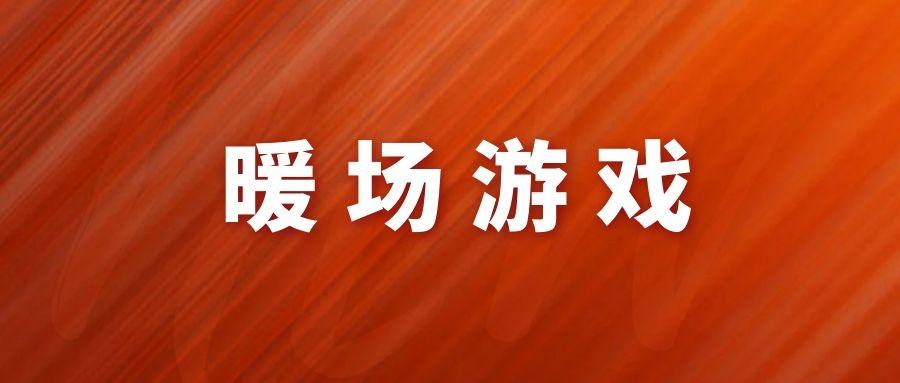 暖场游戏